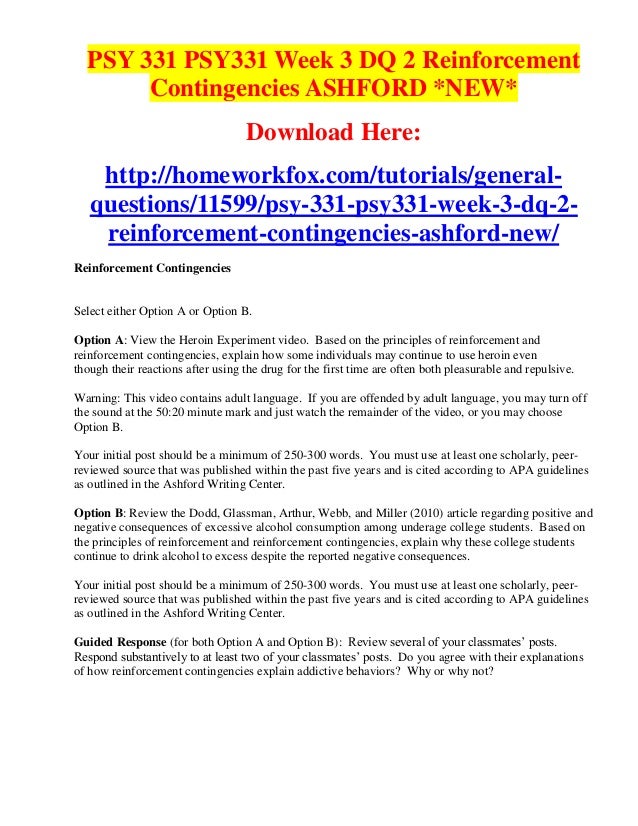 PSY 331 PSY331 Week 3 DQ 2 Reinforcement Contingencies ASHFORD *NEW*

Download Here:

http://homeworkfox.com/tutorials/general-questions/11599/psy-331-psy331-week-3-dq-2-reinforcement-contingencies-ashford-new/

Reinforcement Contingencies

Select either Option A or Option B.

Option A: View the Heroin Experiment video. Based on the principles of reinforcement and reinforcement contingencies, explain how some individuals may continue to use heroin even though their reactions after using the drug for the first time are often both pleasurable and repulsive.

Warning: This video contains adult language. If you are offended by adult language, you may turn off the sound at the 50:20 minute mark and just watch the remainder of the video, or you may choose Option B.

Your initial post should be a minimum of 250-300 words. You must use at least one scholarly, peer-reviewed source that was published within the past five years and is cited according to APA guidelines as outlined in the Ashford Writing Center.

Option B: Review the Dodd, Glassman, Arthur, Webb, and Miller (2010) article regarding positive and negative consequences of excessive alcohol consumption among underage college students. Based on the principles of reinforcement and reinforcement contingencies, explain why these college students continue to drink alcohol to excess despite the reported negative consequences.

Your initial post should be a minimum of 250-300 words. You must use at least one scholarly, peer-reviewed source that was published within the past five years and is cited according to APA guidelines as outlined in the Ashford Writing Center.

Guided Response (for both Option A and Option B): Review several of your classmates' posts. Respond substantively to at least two of your classmates' posts. Do you agree with their explanations of how reinforcement contingencies explain addictive behaviors? Why or why not?